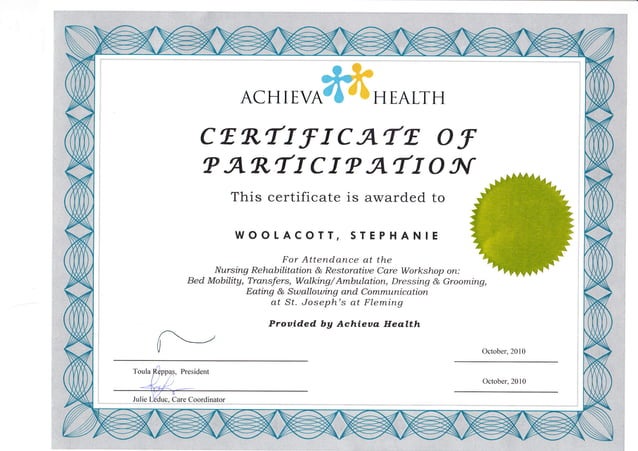 ACHIEVA HEALTH

CERTIFICATE OF PARTICIPATION

This certificate is awarded to

WOOLACOTT, STEPHANIE

For Attendance at the Nursing Rehabilitation & Restorative Care Workshop on: Bed Mobility, Transfers, Walking/Ambulation, Dressing & Grooming, Eating & Swallowing and Communication at St. Joseph's at Fleming

Provided by Achieva Health

Toula Reppas, President

October, 2010

Julie Leduc, Care Coordinator

October, 2010